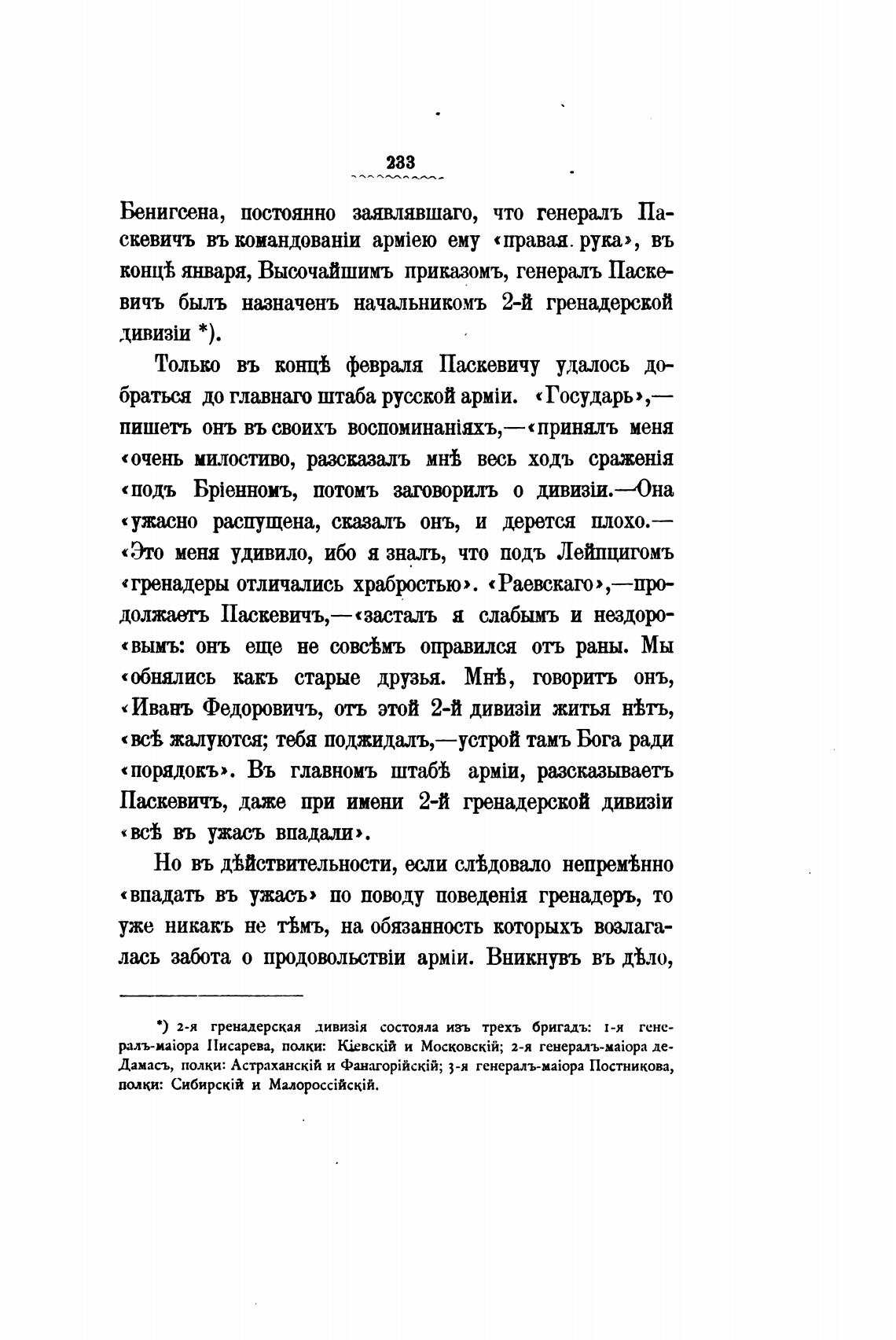 233

Бенигсена, постоянно заявлявшаго, что генералъ Паскевичъ въ командованіи арміею ему «правая рука», въ концѣ января, Высочайшимъ приказомъ, генералъ Паскевичъ былъ назначенъ начальникомъ 2-й гренадерской дивизіи *).

Только въ концѣ февраля Паскевичу удалось добраться до главнаго штаба русской арміи. «Государь»,— пишетъ онъ въ своихъ воспоминаніяхъ,—«принялъ меня «очень милостиво, разсказалъ мнѣ весь ходъ сраженія «подъ Бріенномъ, потомъ заговорилъ о дивизіи.—Она «ужасно распущена, сказалъ онъ, и дерется плохо.— «Это меня удивило, ибо я зналъ, что подъ Лейпцигомъ «гренадеры отличались храбростью». «Раевскаго»,—продолжаетъ Паскевичъ,—«засталъ я слабымъ и нездоро«вымъ: онъ еще не совсѣмъ оправился отъ раны. Мы «обнялись какъ старые друзья. Мнѣ, говоритъ онъ, «Иванъ Федоровичъ, отъ этой 2-й дивизіи житья нѣтъ, «всѣ жалуются; тебя поджидалъ,—устрой тамъ Бога ради «порядокъ». Въ главномъ штабѣ арміи, разсказываетъ Паскевичъ, даже при имени 2-й гренадерской дивизіи «всѣ въ ужасъ впадали».

Но въ дѣйствительности, если слѣдовало непремѣнно «впадать въ ужасъ» по поводу поведенія гренадеръ, то уже никакъ не тѣмъ, на обязанность которыхъ возлагалась забота о продовольствіи арміи. Вникнувъ въ дѣло,

*) 2-я гренадерская дивизія состояла изъ трехъ бригадъ: 1-я генералъ-маіора Писарева, полки: Кіевскій и Московскій; 2-я генералъ-маіора де-Дамасъ, полки: Астраханскій и Фанагорійскій; 3-я генералъ-маіора Постникова, полки: Сибирскій и Малороссійскій.